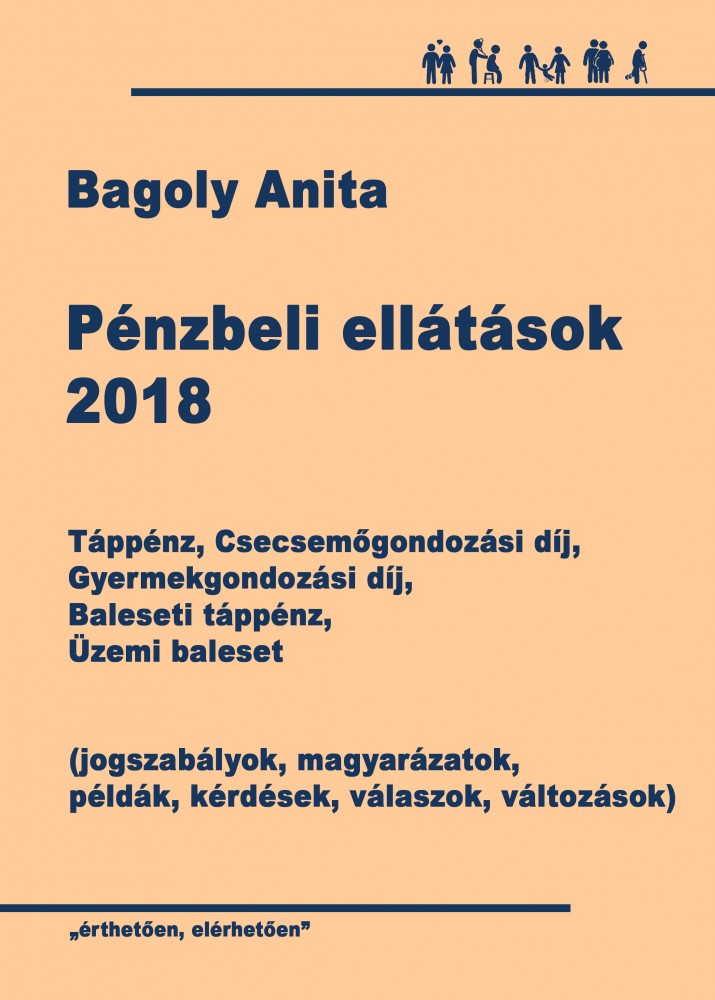 Bagoly Anita

Pénzbeli ellátások 2018

Táppénz, Csecsemőgondozási díj, Gyermekgondozási díj, Baleseti táppénz, Üzemi baleset

(jogszabályok, magyarázatok, példák, kérdések, válaszok, változások)

„érthetően, elérhetően"